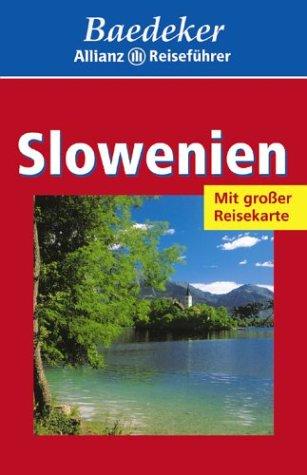 Baedeker
Allianz Reiseführer

Slowenien

Mit großer Reisekarte